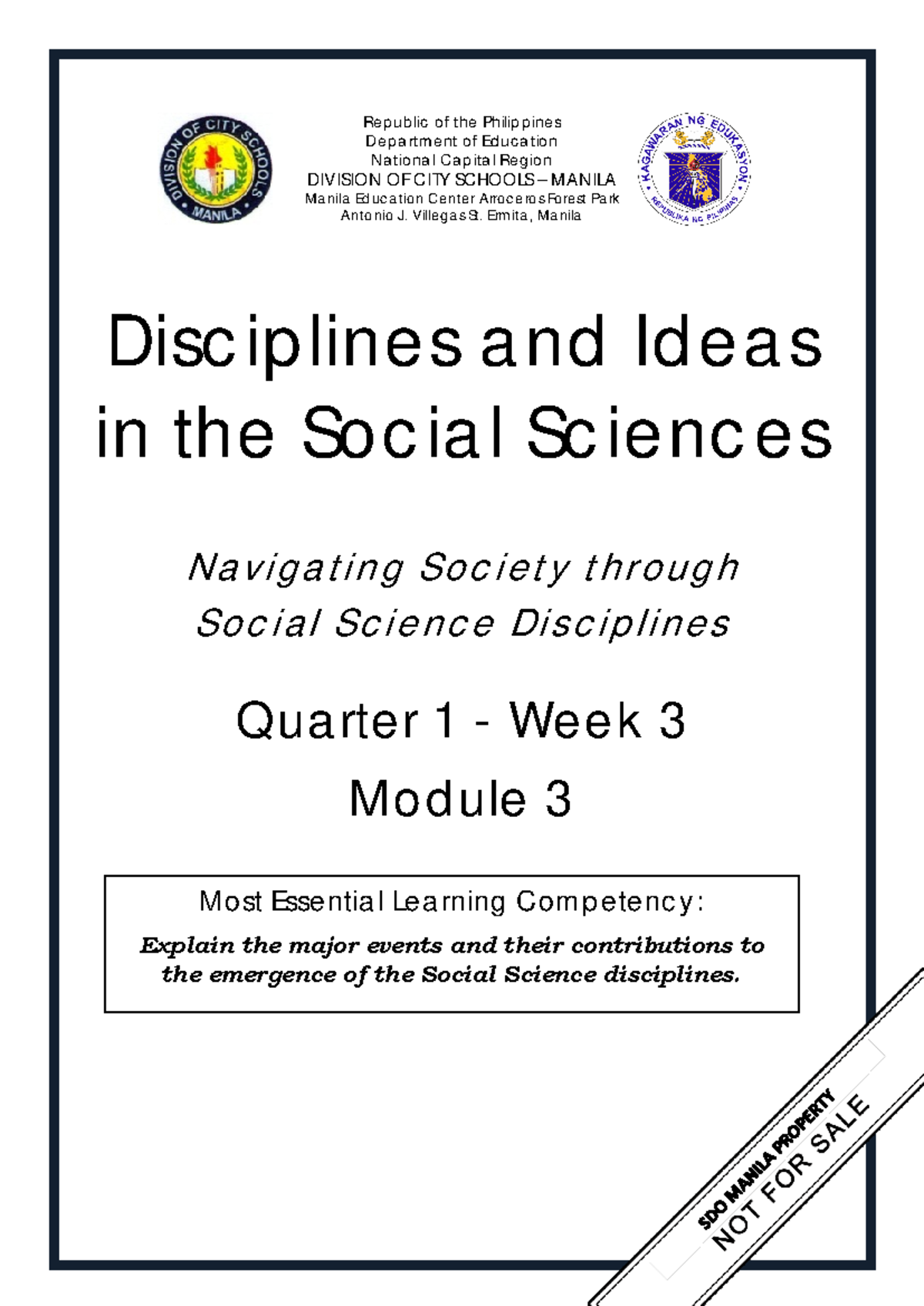 DIVISION OF CITY SCHOOLS
MANILA

Republic of the Philippines
Department of Education
National Capital Region
DIVISION OF CITY SCHOOLS – MANILA
Manila Education Center Arroceros Forest Park
Antonio J. Villegas St. Ermita, Manila

KAGAWARAN NG EDUKASYON
REPUBLIKA NG PILIPINAS

Disciplines and Ideas in the Social Sciences

Navigating Society through Social Science Disciplines

Quarter 1 - Week 3
Module 3

Most Essential Learning Competency:
Explain the major events and their contributions to the emergence of the Social Science disciplines.

SDO MANILA PROPERTY
NOT FOR SALE